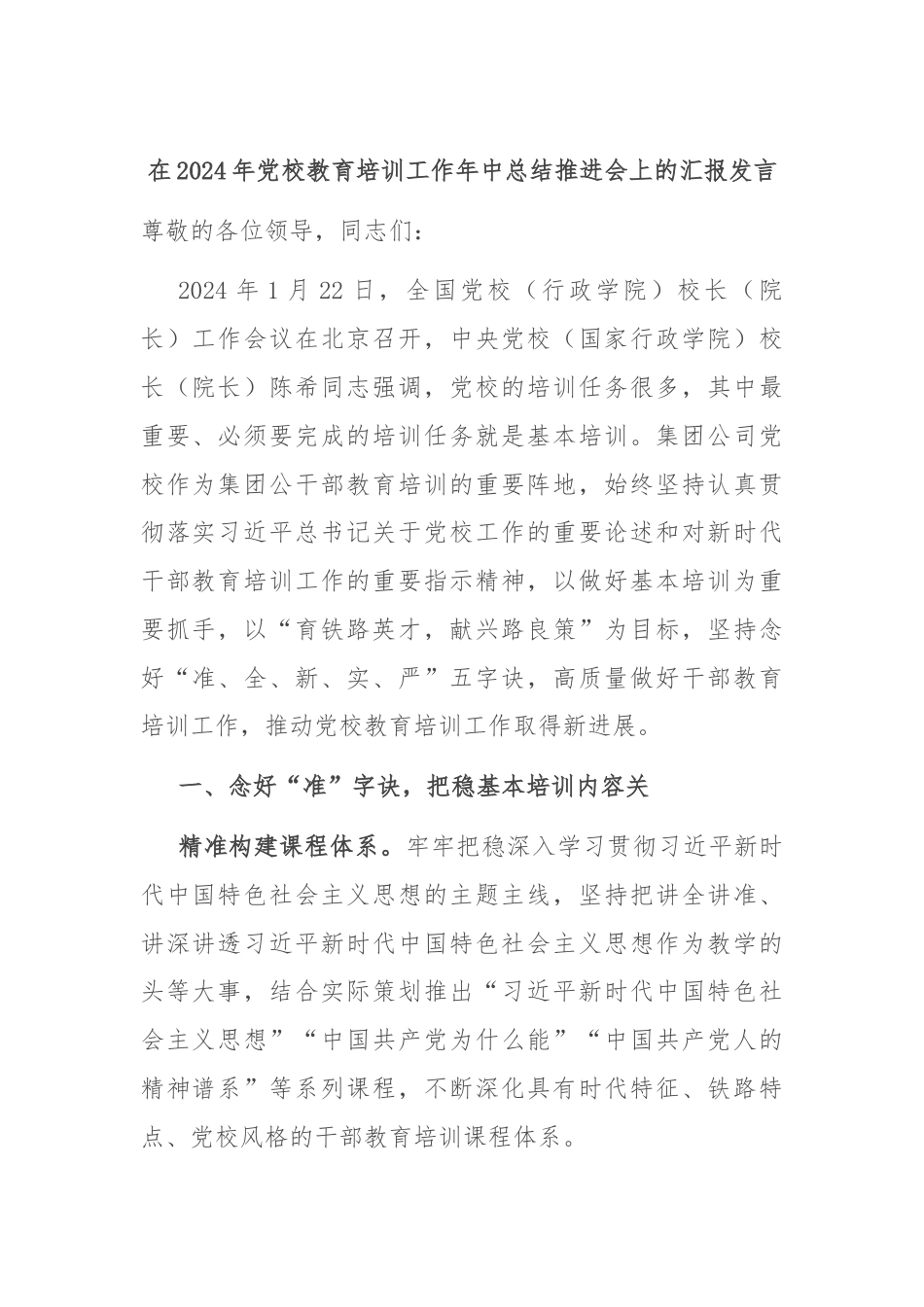 在2024年党校教育培训工作年中总结推进会上的汇报发言

尊敬的各位领导，同志们：

2024年1月22日，全国党校（行政学院）校长（院长）工作会议在北京召开，中央党校（国家行政学院）校长（院长）陈希同志强调，党校的培训任务很多，其中最重要、必须要完成的培训任务就是基本培训。集团公司党校作为集团公干部教育培训的重要阵地，始终坚持认真贯彻落实习近平总书记关于党校工作的重要论述和对新时代干部教育培训工作的重要指示精神，以做好基本培训为重要抓手，以“育铁路英才，献兴路良策”为目标，坚持念好“准、全、新、实、严”五字诀，高质量做好干部教育培训工作，推动党校教育培训工作取得新进展。

一、念好“准”字诀，把稳基本培训内容关

精准构建课程体系。牢牢把稳深入学习贯彻习近平新时代中国特色社会主义思想的主题主线，坚持把讲全讲准、讲深讲透习近平新时代中国特色社会主义思想作为教学的头等大事，结合实际策划推出“习近平新时代中国特色社会主义思想”“中国共产党为什么能”“中国共产党人的精神谱系”等系列课程，不断深化具有时代特征、铁路特点、党校风格的干部教育培训课程体系。